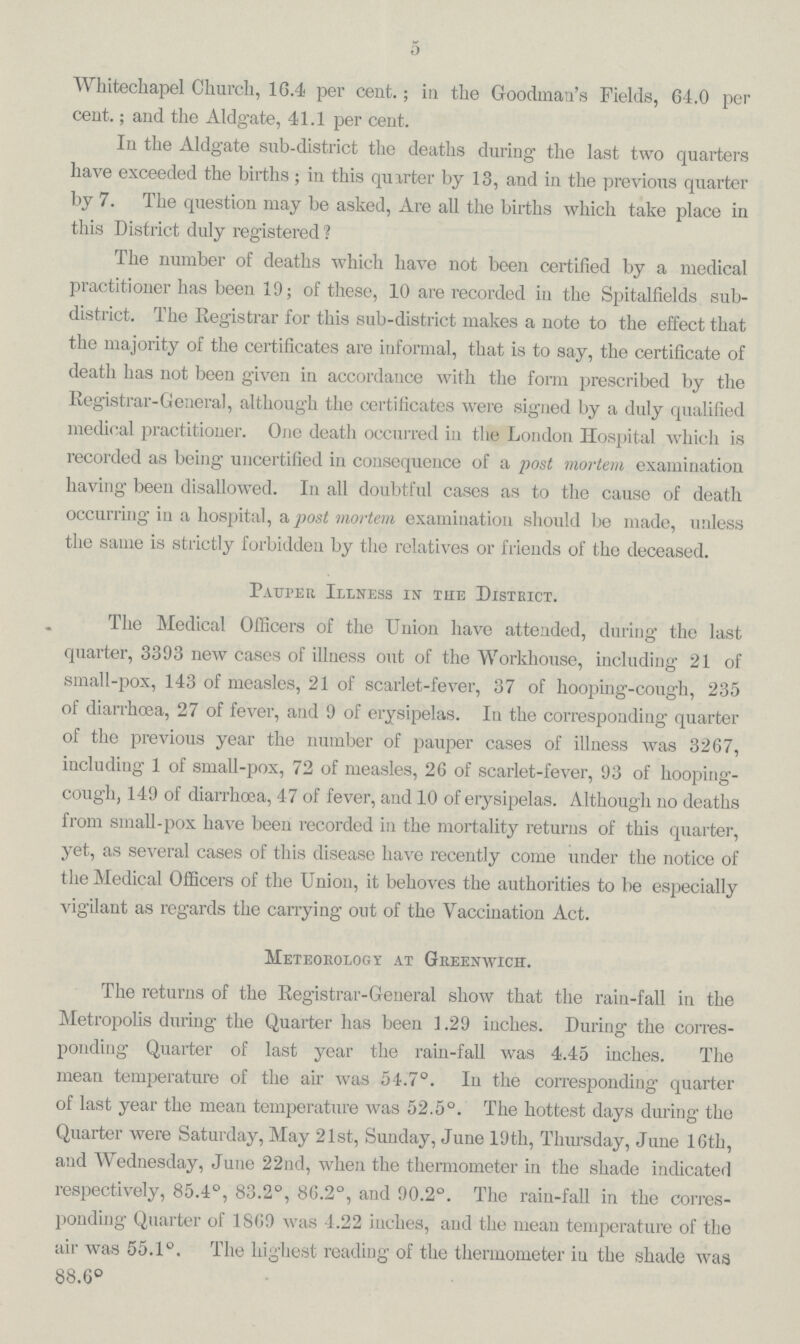 5

Whitechapel Church, 16.4 per cent.; in the Goodman's Fields, 64.0 per cent.; and the Aldgate, 41.1 per cent.

In the Aldgate sub-district the deaths during the last two quarters have exceeded the births; in this quarter by 13, and in the previous quarter by 7. The question may be asked, Are all the births which take place in this District duly registered?

The number of deaths which have not been certified by a medical practitioner has been 19; of these, 10 are recorded in the Spitalfields sub-district. The Registrar for this sub-district makes a note to the effect that the majority of the certificates are informal, that is to say, the certificate of death has not been given in accordance with the form prescribed by the Registrar-General, although the certificates were signed by a duly qualified medical practitioner. One death occurred in the London Hospital which is recorded as being uncertified in consequence of a post mortem examination having been disallowed. In all doubtful cases as to the cause of death occurring in a hospital, a post mortem examination should be made, unless the same is strictly forbidden by the relatives or friends of the deceased.

Pauper Illness in the District.

The Medical Officers of the Union have attended, during the last quarter, 3393 new cases of illness out of the Workhouse, including 21 of small-pox, 143 of measles, 21 of scarlet-fever, 37 of hooping-cough, 235 of diarrhœa, 27 of fever, and 9 of erysipelas. In the corresponding quarter of the previous year the number of pauper cases of illness was 3267, including 1 of small-pox, 72 of measles, 26 of scarlet-fever, 93 of hooping-cough, 149 of diarrhœa, 47 of fever, and 10 of erysipelas. Although no deaths from small-pox have been recorded in the mortality returns of this quarter, yet, as several cases of this disease have recently come under the notice of the Medical Officers of the Union, it behoves the authorities to be especially vigilant as regards the carrying out of the Vaccination Act.

Meteorology at Greenwich.

The returns of the Registrar-General show that the rain-fall in the Metropolis during the Quarter has been 1.29 inches. During the corresponding Quarter of last year the rain-fall was 4.45 inches. The mean temperature of the air was 54.7°. In the corresponding quarter of last year the mean temperature was 52.5°. The hottest days during the Quarter were Saturday, May 21st, Sunday, June 19th, Thursday, June 16th, and Wednesday, June 22nd, when the thermometer in the shade indicated respectively, 85.4°, 83.2°, 86.2°, and 90.2°. The rain-fall in the corresponding Quarter of 1869 was 4.22 inches, and the mean temperature of the air was 55.1°. The highest reading of the thermometer in the shade was 88.6°